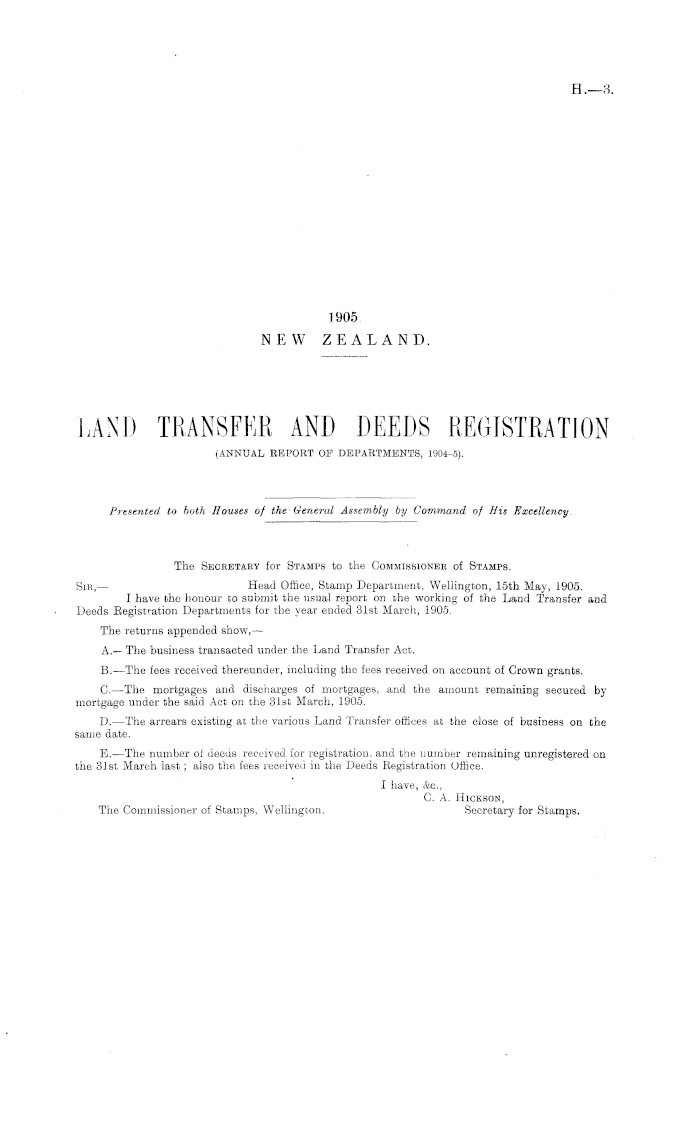 H.—3.

1905
NEW ZEALAND.

LAND TRANSFER AND DEEDS REGISTRATION
(ANNUAL REPORT OF DEPARTMENTS, 1904–5).

Presented to both Houses of the General Assembly by Command of His Excellency.

The SECRETARY for STAMPS to the COMMISSIONER of STAMPS.

SIR,— Head Office, Stamp Department, Wellington, 15th May, 1905.

I have the honour to submit the usual report on the working of the Land Transfer and Deeds Registration Departments for the year ended 31st March, 1905.

The returns appended show,—

A.—The business transacted under the Land Transfer Act.

B.—The fees received thereunder, including the fees received on account of Crown grants.

C.—The mortgages and discharges of mortgages, and the amount remaining secured by mortgage under the said Act on the 31st March, 1905.

D.—The arrears existing at the various Land Transfer offices at the close of business on the same date.

E.—The number of deeds received for registration, and the number remaining unregistered on the 31st March last; also the fees received in the Deeds Registration Office.

I have, &c.,
C. A. HICKSON,
Secretary for Stamps.

The Commissioner of Stamps, Wellington.